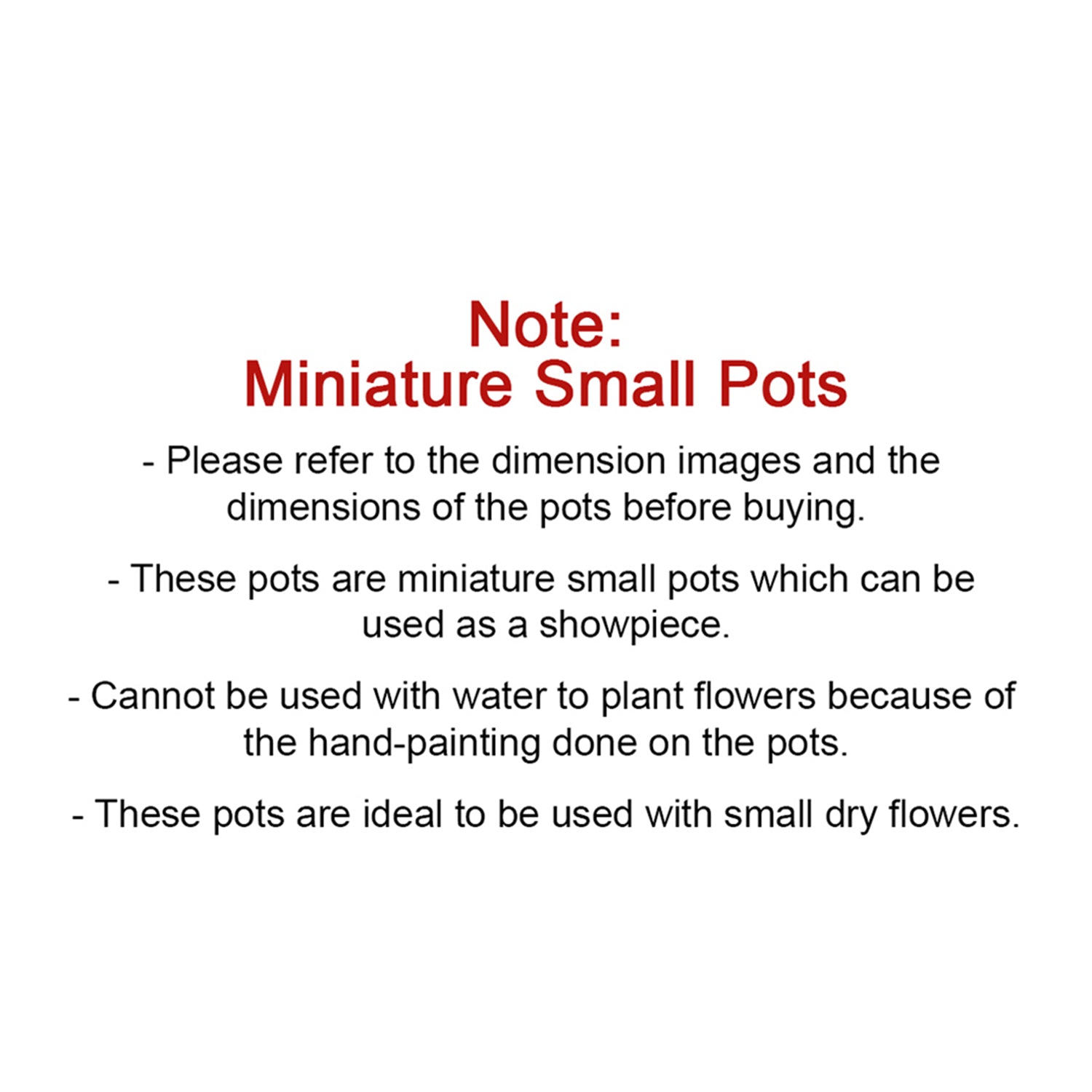 Note:
Miniature Small Pots

- Please refer to the dimension images and the dimensions of the pots before buying.

- These pots are miniature small pots which can be used as a showpiece.

- Cannot be used with water to plant flowers because of the hand-painting done on the pots.

- These pots are ideal to be used with small dry flowers.